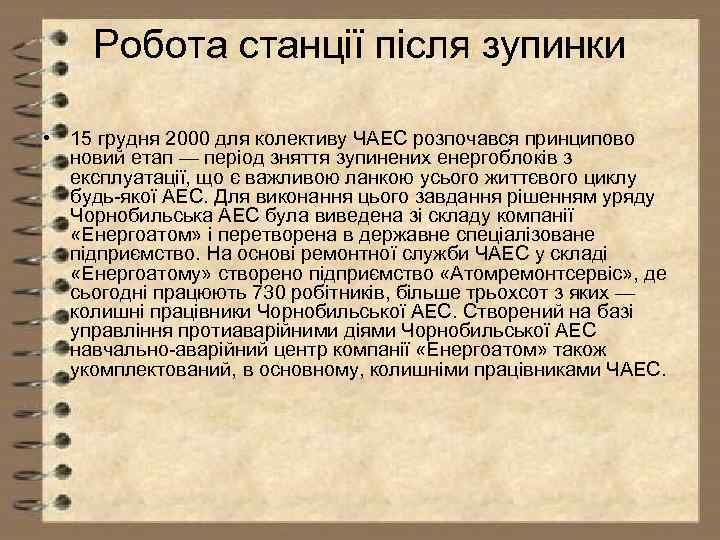 Робота станції після зупинки

• 15 грудня 2000 для колективу ЧАЕС розпочався принципово новий етап — період зняття зупинених енергоблоків з експлуатації, що є важливою ланкою усього життєвого циклу будь-якої АЕС. Для виконання цього завдання рішенням уряду Чорнобильська АЕС була виведена зі складу компанії «Енергоатом» і перетворена в державне спеціалізоване підприємство. На основі ремонтної служби ЧАЕС у складі «Енергоатому» створено підприємство «Атомремонтсервіс», де сьогодні працюють 730 робітників, більше трьохсот з яких — колишні працівники Чорнобильської АЕС. Створений на базі управління протиаварійними діями Чорнобильської АЕС навчально-аварійний центр компанії «Енергоатом» також укомплектований, в основному, колишніми працівниками ЧАЕС.